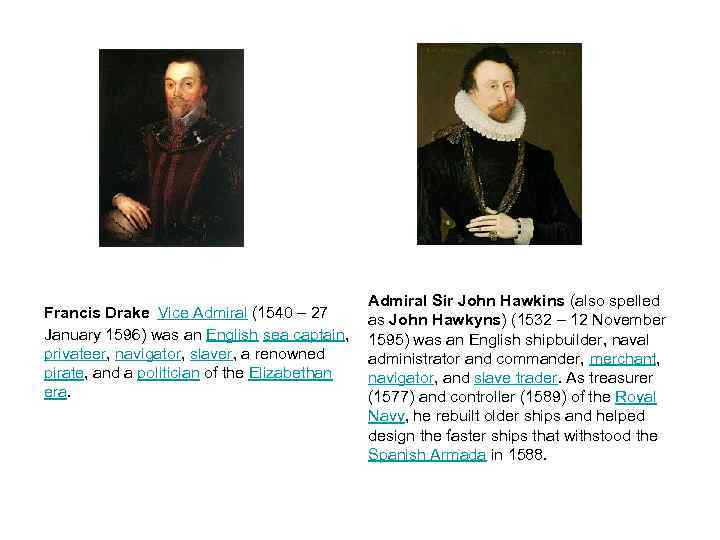 Francis Drake Vice Admiral (1540 – 27 January 1596) was an English sea captain, privateer, navigator, slaver, a renowned pirate, and a politician of the Elizabethan era.

Admiral Sir John Hawkins (also spelled as John Hawkyns) (1532 – 12 November 1595) was an English shipbuilder, naval administrator and commander, merchant, navigator, and slave trader. As treasurer (1577) and controller (1589) of the Royal Navy, he rebuilt older ships and helped design the faster ships that withstood the Spanish Armada in 1588.